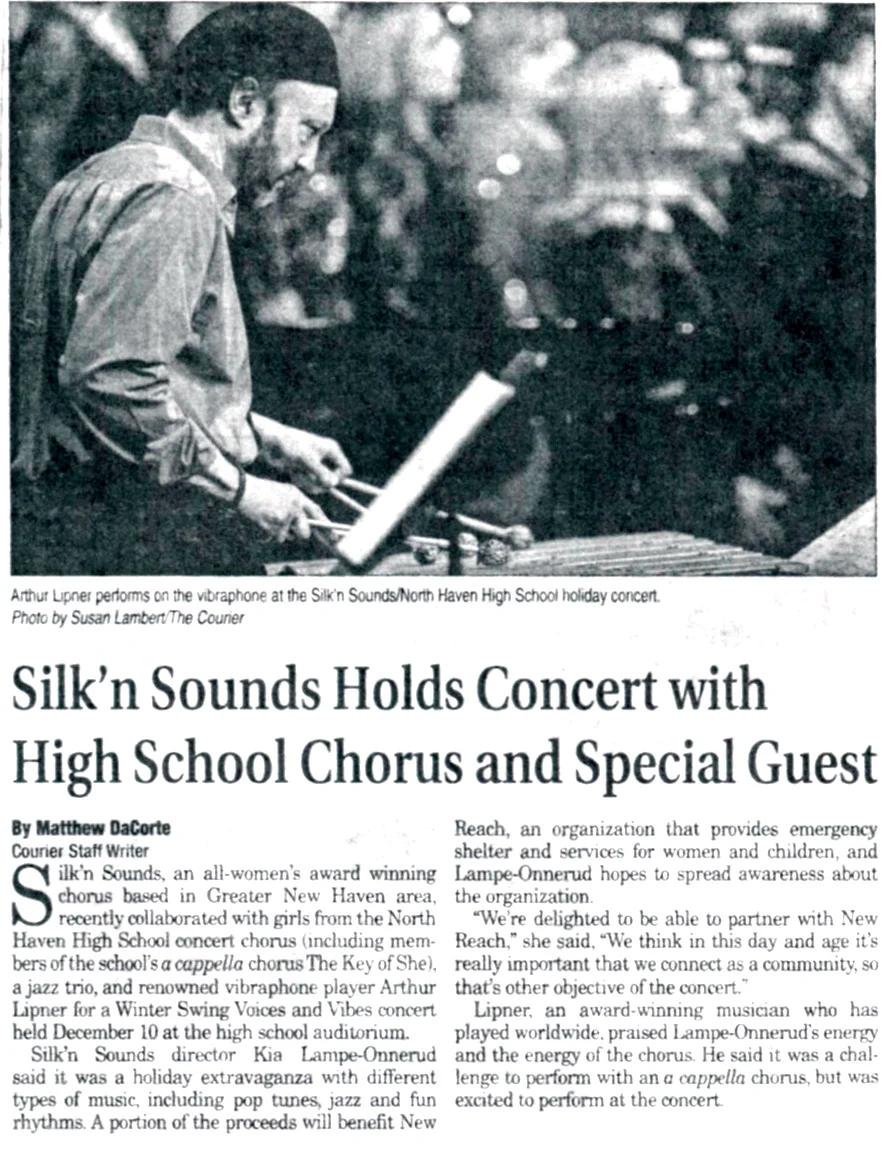 Arthur Lipner performs on the vibraphone at the Silk'n Sounds/North Haven High School holiday concert.
Photo by Susan Lambert/The Courier

Silk'n Sounds Holds Concert with High School Chorus and Special Guest

By Matthew DaCorte
Courier Staff Writer

Silk'n Sounds, an all-women's award winning chorus based in Greater New Haven area, recently collaborated with girls from the North Haven High School concert chorus (including members of the school's a cappella chorus The Key of She), a jazz trio, and renowned vibraphone player Arthur Lipner for a Winter Swing Voices and Vibes concert held December 10 at the high school auditorium.

Silk'n Sounds director Kia Lampe-Onnerud said it was a holiday extravaganza with different types of music, including pop tunes, jazz and fun rhythms. A portion of the proceeds will benefit New Reach, an organization that provides emergency shelter and services for women and children, and Lampe-Onnerud hopes to spread awareness about the organization.

"We're delighted to be able to partner with New Reach," she said, "We think in this day and age it's really important that we connect as a community, so that's other objective of the concert."

Lipner, an award-winning musician who has played worldwide, praised Lampe-Onnerud's energy and the energy of the chorus. He said it was a challenge to perform with an a cappella chorus, but was excited to perform at the concert.